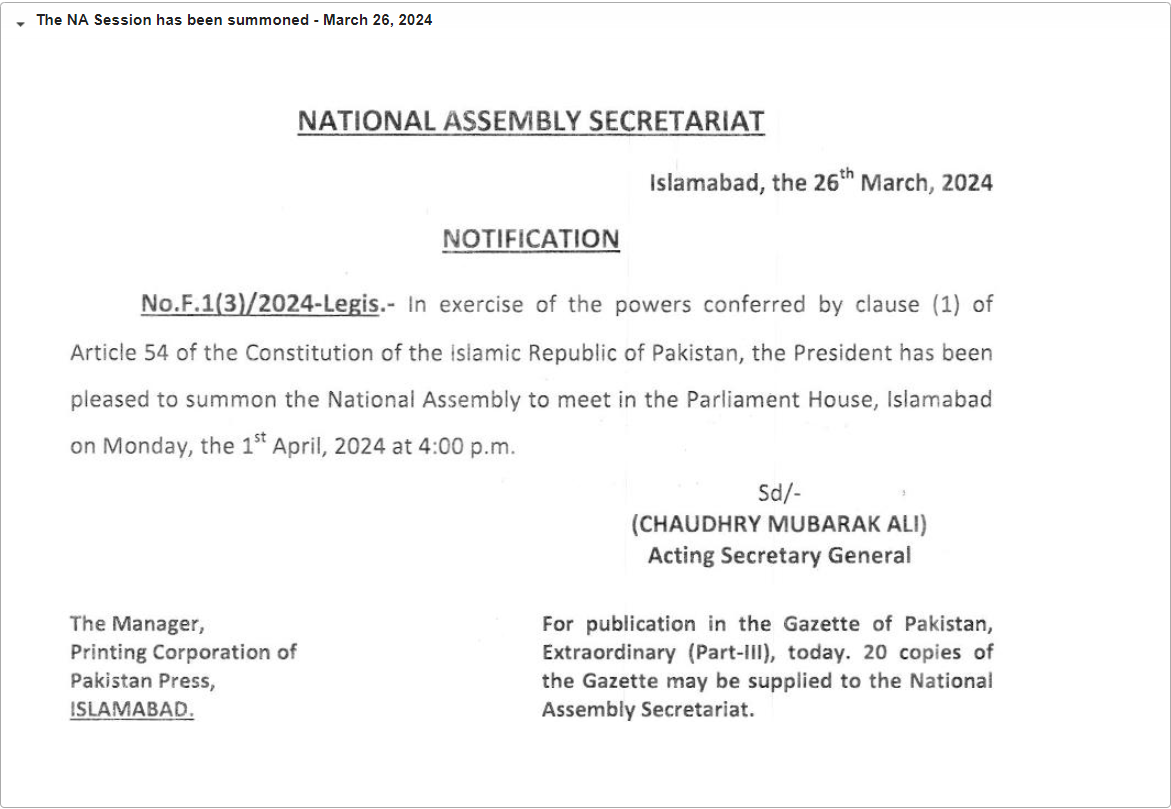 The NA Session has been summoned - March 26, 2024

NATIONAL ASSEMBLY SECRETARIAT

Islamabad, the 26$^{th}$ March, 2024

NOTIFICATION

No.F.1(3)/2024-Legis.- In exercise of the powers conferred by clause (1) of Article 54 of the Constitution of the islamic Republic of Pakistan, the President has been pleased to summon the National Assembly to meet in the Parliament House, Islamabad on Monday, the 1$^{st}$ April, 2024 at 4:00 p.m.

Sd/-
(CHAUDHRY MUBARAK ALI)
Acting Secretary General

The Manager,
Printing Corporation of
Pakistan Press,
ISLAMABAD.

For publication in the Gazette of Pakistan, Extraordinary (Part-III), today. 20 copies of the Gazette may be supplied to the National Assembly Secretariat.